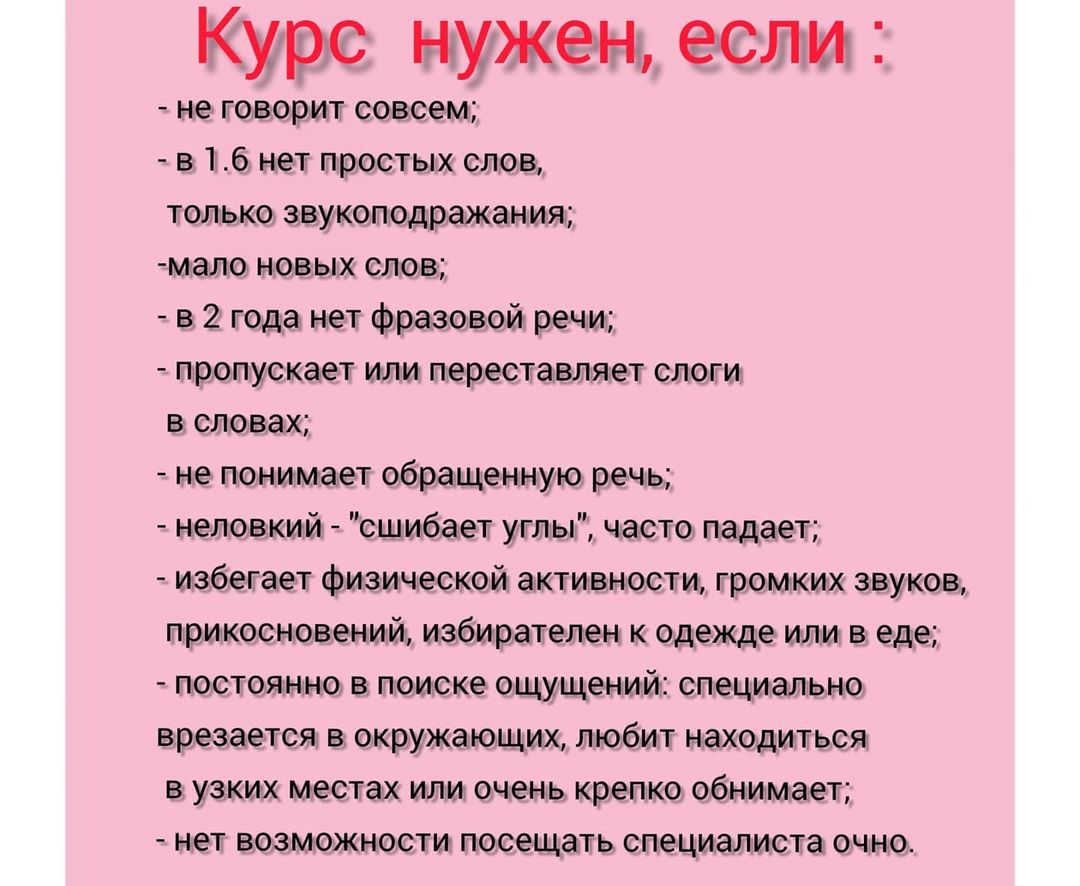 Курс нужен, если :

- не говорит совсем;
- в 1.6 нет простых слов, только звукоподражания;
-мало новых слов;
- в 2 года нет фразовой речи;
- пропускает или переставляет слоги в словах;
- не понимает обращенную речь;
- неловкий - "сшибает углы", часто падает;
- избегает физической активности, громких звуков, прикосновений, избирателен к одежде или в еде;
- постоянно в поиске ощущений: специально врезается в окружающих, любит находиться в узких местах или очень крепко обнимает;
- нет возможности посещать специалиста очно.